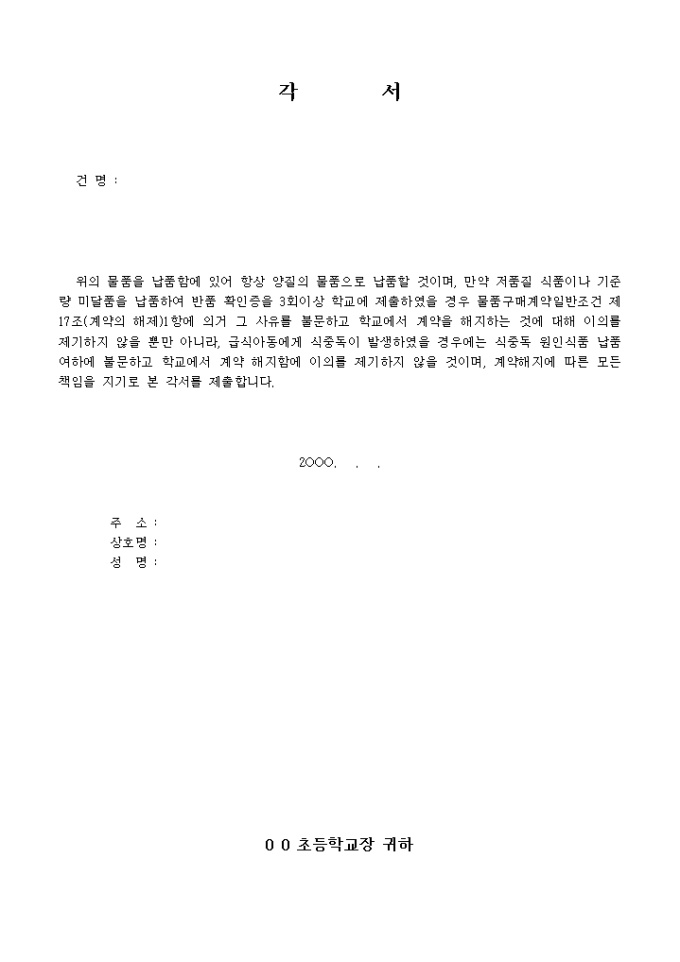 각 서

건 명 :

위의 물품을 납품함에 있어 항상 양질의 물품으로 납품할 것이며, 만약 저품질 식품이나 기준량 미달품을 납품하여 반품 확인증을 3회이상 학교에 제출하였을 경우 물품구매계약일반조건 제17조(계약의 해제)1항에 의거 그 사유를 불문하고 학교에서 계약을 해지하는 것에 대해 이의를 제기하지 않을 뿐만 아니라, 급식아동에게 식중독이 발생하였을 경우에는 식중독 원인식품 납품 여하에 불문하고 학교에서 계약 해지함에 이의를 제기하지 않을 것이며, 계약해지에 따른 모든 책임을 지기로 본 각서를 제출합니다.

2000. . .

주 소 :
상호명 :
성 명 :

0 0 초등학교장 귀하